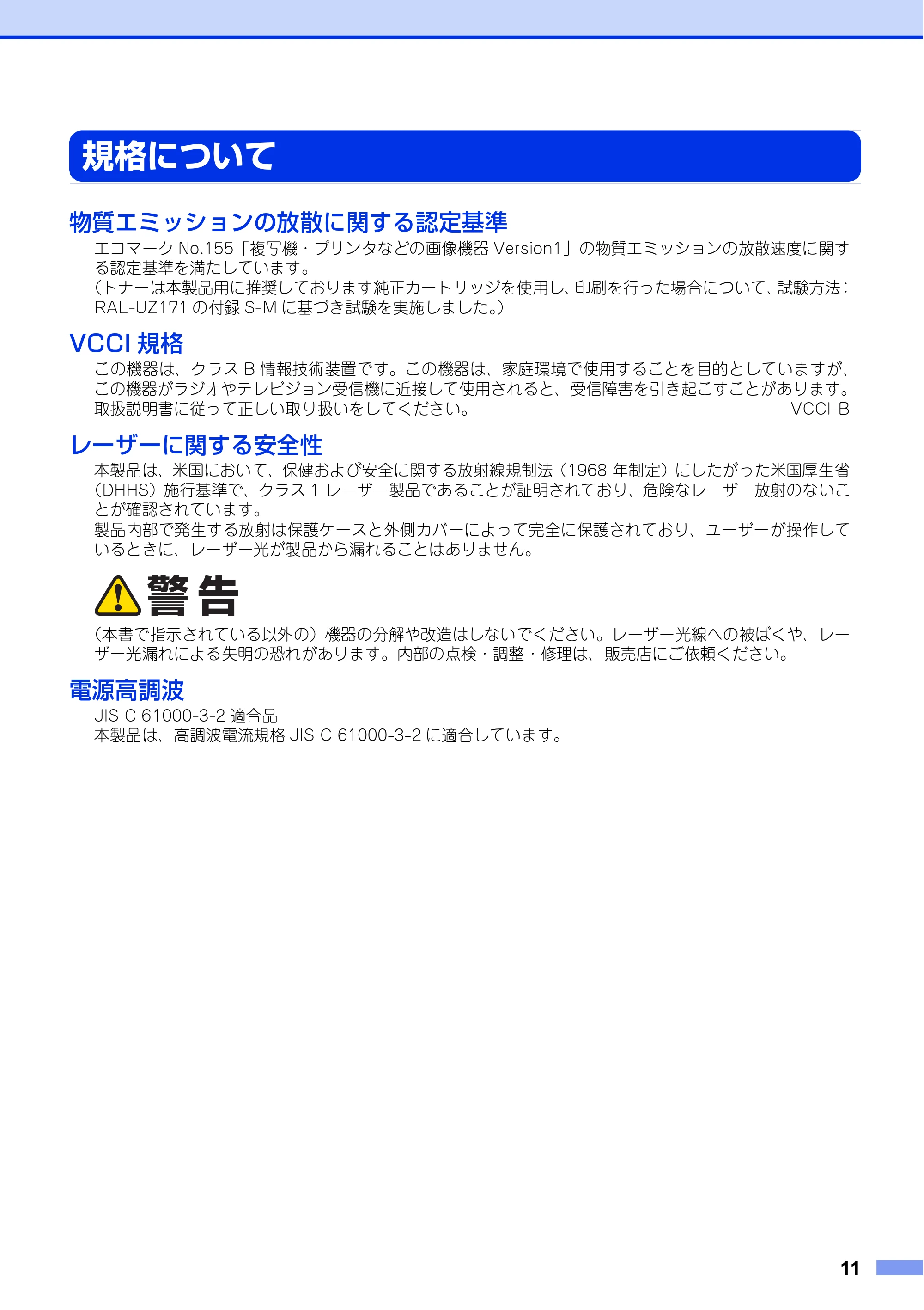 規格について

物質エミッションの放散に関する認定基準

エコマークNo.155「複写機・プリンタなどの画像機器Version1」の物質エミッションの放散速度に関する認定基準を満たしています。
(トナーは本製品用に推奨しております純正カートリッジを使用し、印刷を行った場合について、試験方法:RAL-UZ171の付録S-Mに基づき試験を実施しました。)

VCCI規格

この機器は、クラスB情報技術装置です。この機器は、家庭環境で使用することを目的としていますが、この機器がラジオやテレビジョン受信機に近接して使用されると、受信障害を引き起こすことがあります。取扱説明書に従って正しい取り扱いをしてください。 VCCI-B

レーザーに関する安全性

本製品は、米国において、保健および安全に関する放射線規制法(1968年制定)にしたがった米国厚生省(DHHS)施行基準で、クラス1レーザー製品であることが証明されており、危険なレーザー放射のないことが確認されています。
製品内部で発生する放射は保護ケースと外側カバーによって完全に保護されており、ユーザーが操作しているときに、レーザー光が製品から漏れることはありません。

警告

(本書で指示されている以外の)機器の分解や改造はしないでください。レーザー光線への被ばくや、レーザー光漏れによる失明の恐れがあります。内部の点検・調整・修理は、販売店にご依頼ください。

電源高調波

JIS C 61000-3-2適合品
本製品は、高調波電流規格JIS C 61000-3-2に適合しています。

11